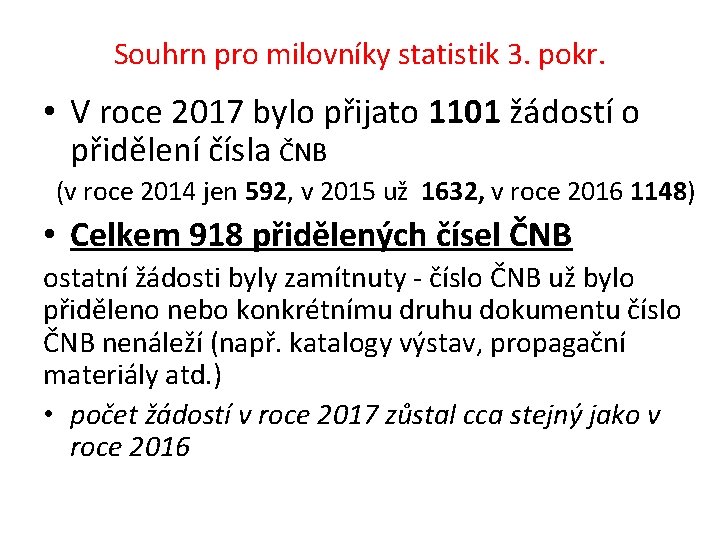 Souhrn pro milovníky statistik 3. pokr.

• V roce 2017 bylo přijato 1101 žádostí o přidělení čísla ČNB

(v roce 2014 jen 592, v 2015 už 1632, v roce 2016 1148)

• Celkem 918 přidělených čísel ČNB

ostatní žádosti byly zamítnuty - číslo ČNB už bylo přiděleno nebo konkrétnímu druhu dokumentu číslo ČNB nenáleží (např. katalogy výstav, propagační materiály atd.)

• počet žádostí v roce 2017 zůstal cca stejný jako v roce 2016